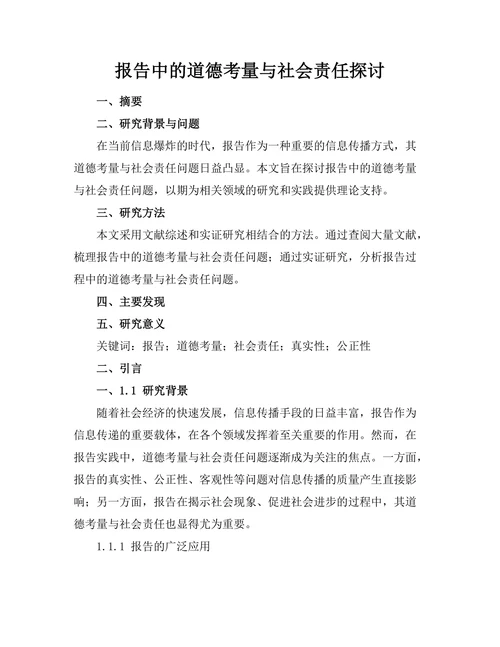 报告中的道德考量与社会责任探讨

一、摘要

二、研究背景与问题

在当前信息爆炸的时代，报告作为一种重要的信息传播方式，其道德考量与社会责任问题日益凸显。本文旨在探讨报告中的道德考量与社会责任问题，以期为相关领域的研究和实践提供理论支持。

三、研究方法

本文采用文献综述和实证研究相结合的方法。通过查阅大量文献，梳理报告中的道德考量与社会责任问题；通过实证研究，分析报告过程中的道德考量与社会责任问题。

四、主要发现

五、研究意义

关键词：报告；道德考量；社会责任；真实性；公正性

二、引言

一、1.1 研究背景

随着社会经济的快速发展，信息传播手段的日益丰富，报告作为信息传递的重要载体，在各个领域发挥着至关重要的作用。然而，在报告实践中，道德考量与社会责任问题逐渐成为关注的焦点。一方面，报告的真实性、公正性、客观性等问题对信息传播的质量产生直接影响；另一方面，报告在揭示社会现象、促进社会进步的过程中，其道德考量与社会责任也显得尤为重要。

1.1.1 报告的广泛应用